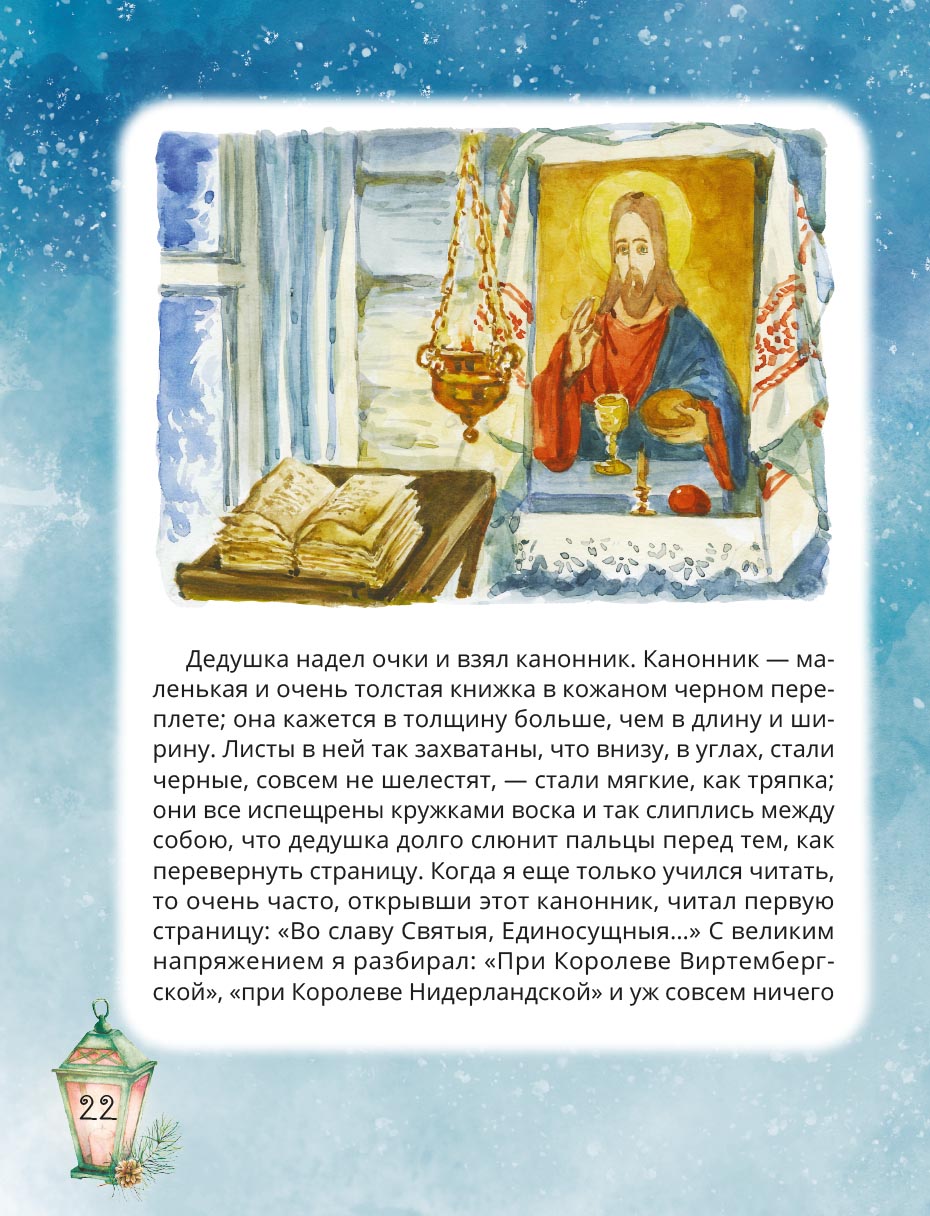 Дедушка надел очки и взял канонник. Канонник — маленькая и очень толстая книжка в кожаном черном переплете; она кажется в толщину больше, чем в длину и ширину. Листы в ней так захватаны, что внизу, в углах, стали черные, совсем не шелестят, — стали мягкие, как тряпка; они все испещрены кружками воска и так слиплись между собою, что дедушка долго слюнит пальцы перед тем, как перевернуть страницу. Когда я еще только учился читать, то очень часто, открывши этот канонник, читал первую страницу: «Во славу Святыя, Единосущныя...» С великим напряжением я разбирал: «При Королеве Виртембергской», «при Королеве Нидерландской» и уж совсем ничего

22